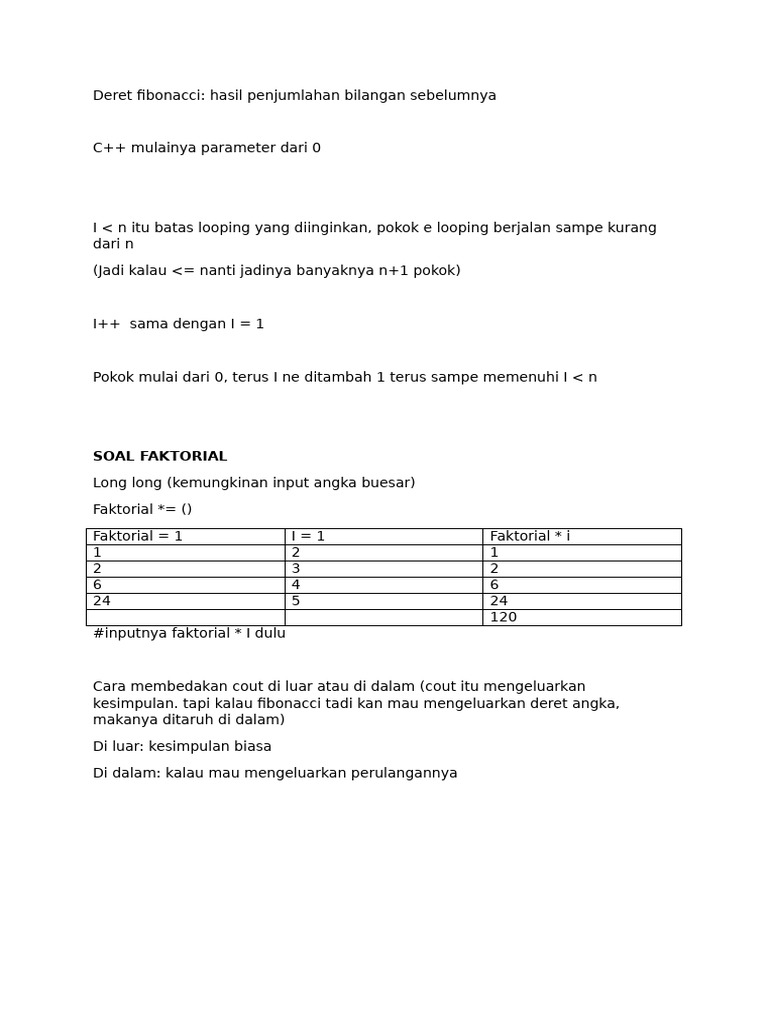 Deret fibonacci: hasil penjumlahan bilangan sebelumnya

C++ mulainya parameter dari 0

I < n itu batas looping yang diinginkan, pokok e looping berjalan sampe kurang dari n

(Jadi kalau <= nanti jadinya banyaknya n+1 pokok)

I++  sama dengan I = 1

Pokok mulai dari 0, terus I ne ditambah 1 terus sampe memenuhi I < n

SOAL FAKTORIAL

Long long (kemungkinan input angka buesar)

Faktorial *= ()

| Faktorial = 1 | I = 1 | Faktorial * i |
|---|---|---|
| 1 | 2 | 1 |
| 2 | 3 | 2 |
| 6 | 4 | 6 |
| 24 | 5 | 24 |
|  |  | 120 |

#inputnya faktorial * I dulu

Cara membedakan cout di luar atau di dalam (cout itu mengeluarkan kesimpulan. tapi kalau fibonacci tadi kan mau mengeluarkan deret angka, makanya ditaruh di dalam)

Di luar: kesimpulan biasa

Di dalam: kalau mau mengeluarkan perulangannya